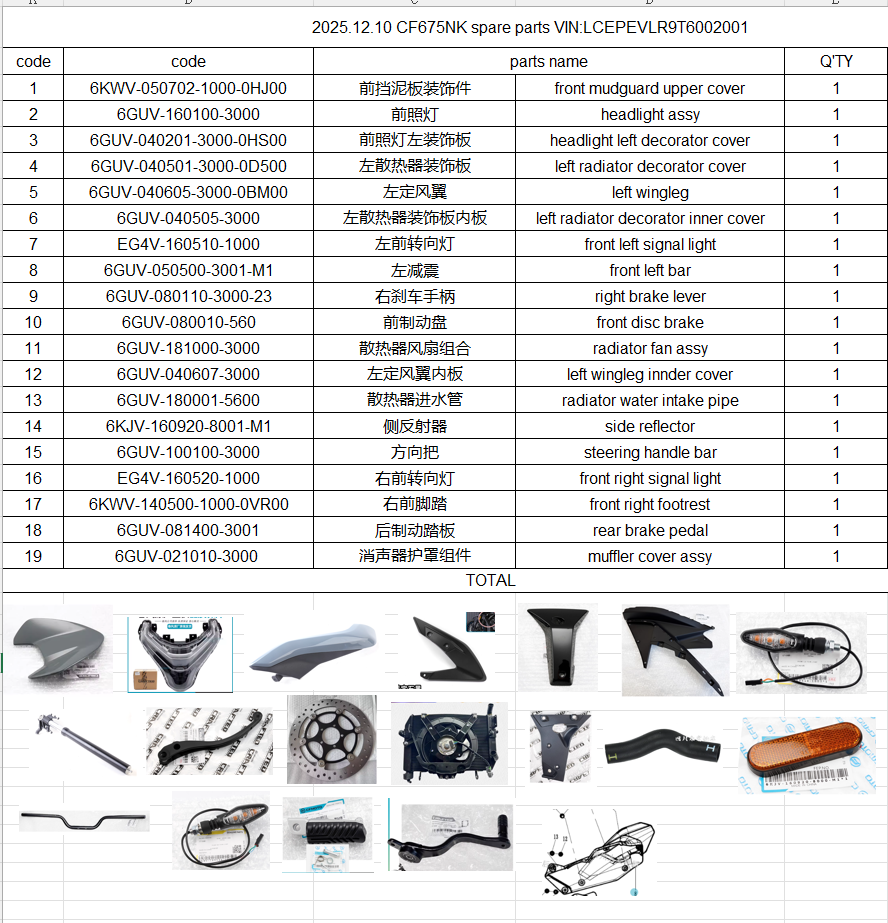 2025.12.10 CF675NK spare parts VIN:LCEPEVLR9T6002001

| code | code | parts name | | Q'TY |
|---|---|---|---|---|
| 1 | 6KWV-050702-1000-0HJ00 | 前挡泥板装饰件 | front mudguard upper cover | 1 |
| 2 | 6GUV-160100-3000 | 前照灯 | headlight assy | 1 |
| 3 | 6GUV-040201-3000-0HS00 | 前照灯左装饰板 | headlight left decorator cover | 1 |
| 4 | 6GUV-040501-3000-0D500 | 左散热器装饰板 | left radiator decorator cover | 1 |
| 5 | 6GUV-040605-3000-0BM00 | 左定风翼 | left wingleg | 1 |
| 6 | 6GUV-040505-3000 | 左散热器装饰板内板 | left radiator decorator inner cover | 1 |
| 7 | EG4V-160510-1000 | 左前转向灯 | front left signal light | 1 |
| 8 | 6GUV-050500-3001-M1 | 左减震 | front left bar | 1 |
| 9 | 6GUV-080110-3000-23 | 右刹车手柄 | right brake lever | 1 |
| 10 | 6GUV-080010-560 | 前制动盘 | front disc brake | 1 |
| 11 | 6GUV-181000-3000 | 散热器风扇组合 | radiator fan assy | 1 |
| 12 | 6GUV-040607-3000 | 左定风翼内板 | left wingleg innder cover | 1 |
| 13 | 6GUV-180001-5600 | 散热器进水管 | radiator water intake pipe | 1 |
| 14 | 6KJV-160920-8001-M1 | 侧反射器 | side reflector | 1 |
| 15 | 6GUV-100100-3000 | 方向把 | steering handle bar | 1 |
| 16 | EG4V-160520-1000 | 右前转向灯 | front right signal light | 1 |
| 17 | 6KWV-140500-1000-0VR00 | 右前脚踏 | front right footrest | 1 |
| 18 | 6GUV-081400-3001 | 后制动踏板 | rear brake pedal | 1 |
| 19 | 6GUV-021010-3000 | 消声器护罩组件 | muffler cover assy | 1 |

TOTAL